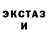 ЭКСТАЗ
И